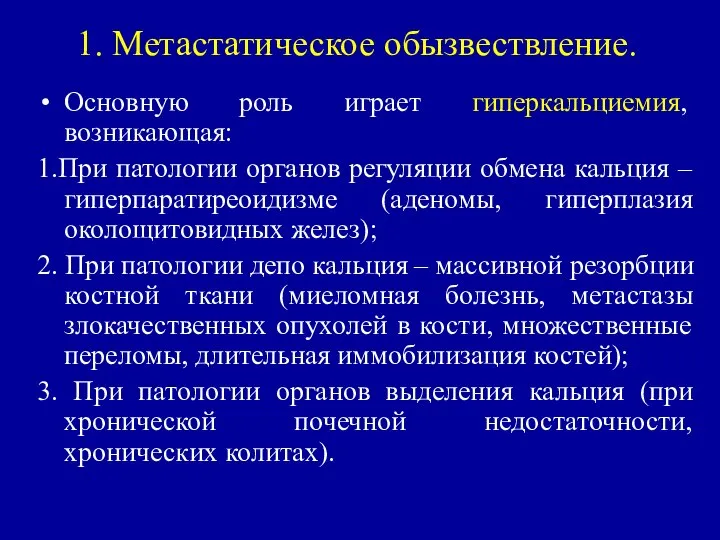 1. Метастатическое обызвествление.

• Основную роль играет гиперкальциемия, возникающая:

1.При патологии органов регуляции обмена кальция – гиперпаратиреоидизме (аденомы, гиперплазия околощитовидных желез);

2. При патологии депо кальция – массивной резорбции костной ткани (миеломная болезнь, метастазы злокачественных опухолей в кости, множественные переломы, длительная иммобилизация костей);

3. При патологии органов выделения кальция (при хронической почечной недостаточности, хронических колитах).